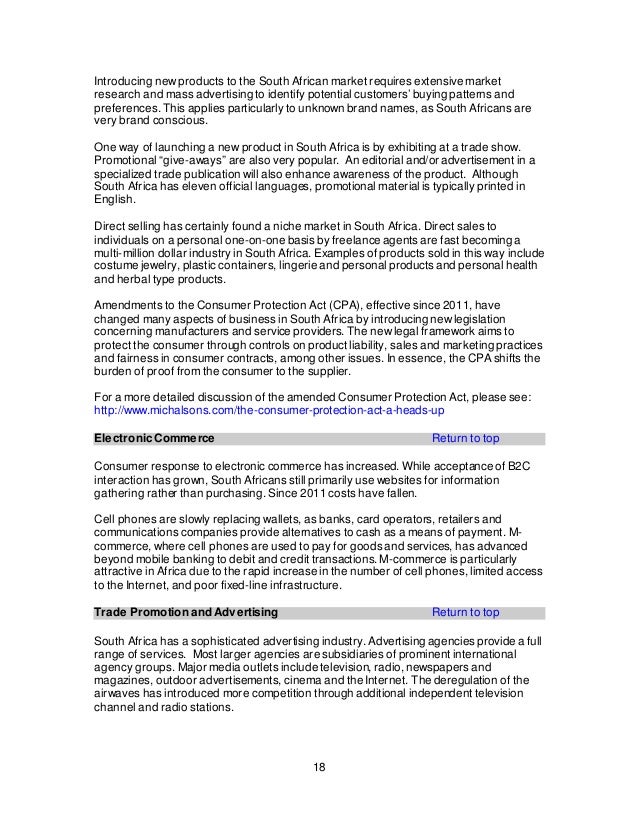 Introducing new products to the South African market requires extensive market research and mass advertising to identify potential customers' buying patterns and preferences. This applies particularly to unknown brand names, as South Africans are very brand conscious.

One way of launching a new product in South Africa is by exhibiting at a trade show. Promotional "give-aways" are also very popular. An editorial and/or advertisement in a specialized trade publication will also enhance awareness of the product. Although South Africa has eleven official languages, promotional material is typically printed in English.

Direct selling has certainly found a niche market in South Africa. Direct sales to individuals on a personal one-on-one basis by freelance agents are fast becoming a multi-million dollar industry in South Africa. Examples of products sold in this way include costume jewelry, plastic containers, lingerie and personal products and personal health and herbal type products.

Amendments to the Consumer Protection Act (CPA), effective since 2011, have changed many aspects of business in South Africa by introducing new legislation concerning manufacturers and service providers. The new legal framework aims to protect the consumer through controls on product liability, sales and marketing practices and fairness in consumer contracts, among other issues. In essence, the CPA shifts the burden of proof from the consumer to the supplier.

For a more detailed discussion of the amended Consumer Protection Act, please see: http://www.michalsons.com/the-consumer-protection-act-a-heads-up

Electronic Commerce Return to top

Consumer response to electronic commerce has increased. While acceptance of B2C interaction has grown, South Africans still primarily use websites for information gathering rather than purchasing. Since 2011 costs have fallen.

Cell phones are slowly replacing wallets, as banks, card operators, retailers and communications companies provide alternatives to cash as a means of payment. M-commerce, where cell phones are used to pay for goods and services, has advanced beyond mobile banking to debit and credit transactions. M-commerce is particularly attractive in Africa due to the rapid increase in the number of cell phones, limited access to the Internet, and poor fixed-line infrastructure.

Trade Promotion and Advertising Return to top

South Africa has a sophisticated advertising industry. Advertising agencies provide a full range of services. Most larger agencies are subsidiaries of prominent international agency groups. Major media outlets include television, radio, newspapers and magazines, outdoor advertisements, cinema and the Internet. The deregulation of the airwaves has introduced more competition through additional independent television channel and radio stations.

18